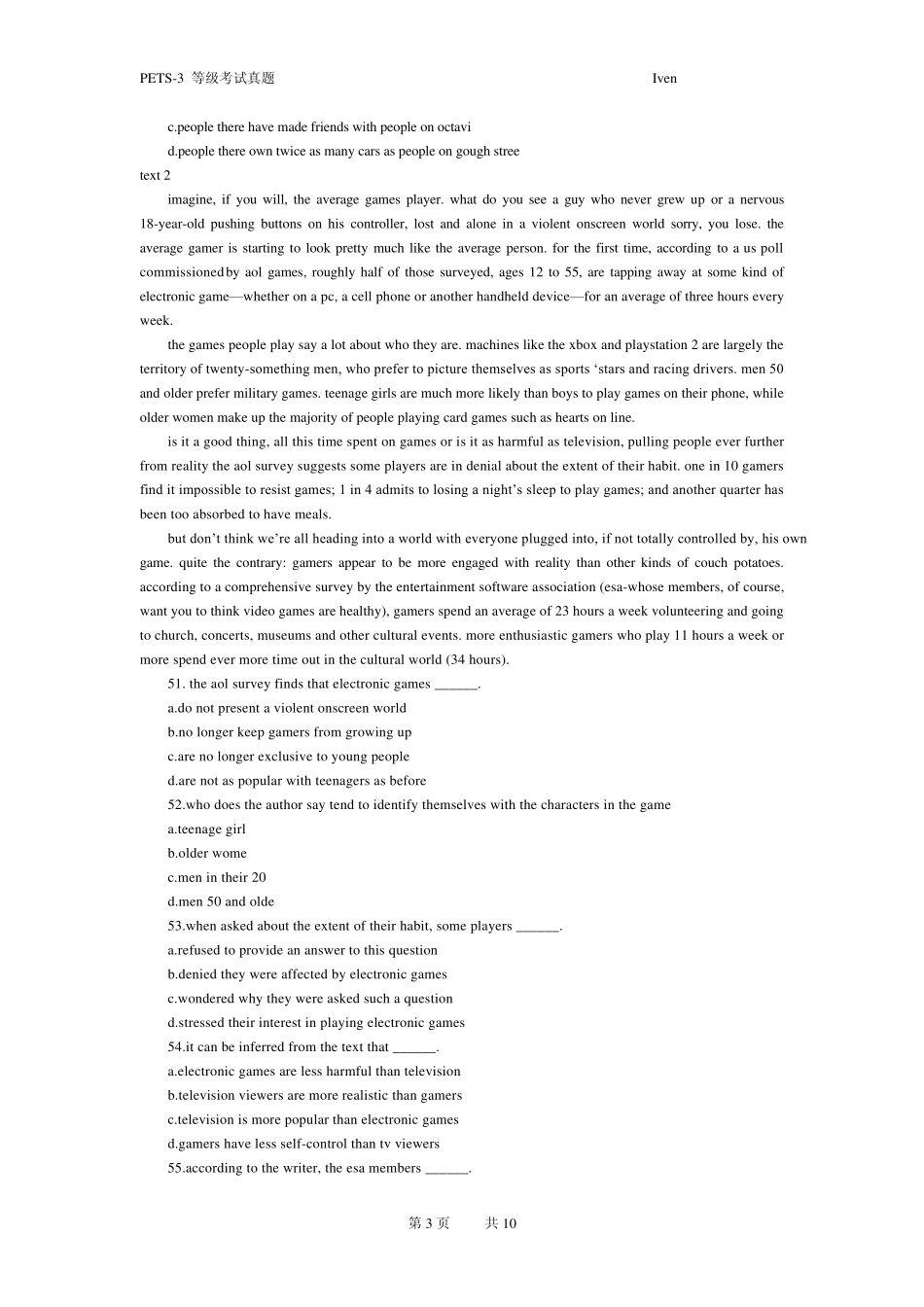 PETS-3 等级考试真题 Iven

c.people there have made friends with people on octavi

d.people there own twice as many cars as people on gough stree

text 2

imagine, if you will, the average games player. what do you see a guy who never grew up or a nervous 18-year-old pushing buttons on his controller, lost and alone in a violent onscreen world sorry, you lose. the average gamer is starting to look pretty much like the average person. for the first time, according to a us poll commissioned by aol games, roughly half of those surveyed, ages 12 to 55, are tapping away at some kind of electronic game—whether on a pc, a cell phone or another handheld device—for an average of three hours every week.

the games people play say a lot about who they are. machines like the xbox and playstation 2 are largely the territory of twenty-something men, who prefer to picture themselves as sports ‘stars and racing drivers. men 50 and older prefer military games. teenage girls are much more likely than boys to play games on their phone, while older women make up the majority of people playing card games such as hearts on line.

is it a good thing, all this time spent on games or is it as harmful as television, pulling people ever further from reality the aol survey suggests some players are in denial about the extent of their habit. one in 10 gamers find it impossible to resist games; 1 in 4 admits to losing a night’s sleep to play games; and another quarter has been too absorbed to have meals.

but don’t think we’re all heading into a world with everyone plugged into, if not totally controlled by, his own game. quite the contrary: gamers appear to be more engaged with reality than other kinds of couch potatoes. according to a comprehensive survey by the entertainment software association (esa-whose members, of course, want you to think video games are healthy), gamers spend an average of 23 hours a week volunteering and going to church, concerts, museums and other cultural events. more enthusiastic gamers who play 11 hours a week or more spend ever more time out in the cultural world (34 hours).

51. the aol survey finds that electronic games ______.

a.do not present a violent onscreen world

b.no longer keep gamers from growing up

c.are no longer exclusive to young people

d.are not as popular with teenagers as before

52.who does the author say tend to identify themselves with the characters in the game

a.teenage girl

b.older wome

c.men in their 20

d.men 50 and olde

53.when asked about the extent of their habit, some players ______.

a.refused to provide an answer to this question

b.denied they were affected by electronic games

c.wondered why they were asked such a question

d.stressed their interest in playing electronic games

54.it can be inferred from the text that ______.

a.electronic games are less harmful than television

b.television viewers are more realistic than gamers

c.television is more popular than electronic games

d.gamers have less self-control than tv viewers

55.according to the writer, the esa members ______.

第 3 页 共 10